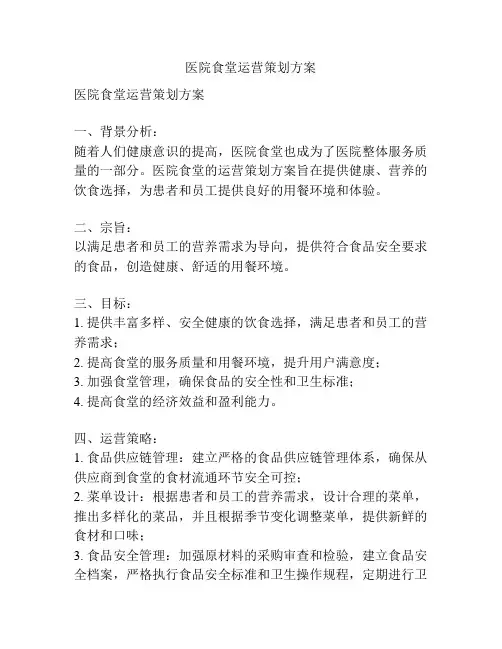 医院食堂运营策划方案

医院食堂运营策划方案

一、背景分析：
随着人们健康意识的提高，医院食堂也成为了医院整体服务质量的一部分。医院食堂的运营策划方案旨在提供健康、营养的饮食选择，为患者和员工提供良好的用餐环境和体验。

二、宗旨：
以满足患者和员工的营养需求为导向，提供符合食品安全要求的食品，创造健康、舒适的用餐环境。

三、目标：
1. 提供丰富多样、安全健康的饮食选择，满足患者和员工的营养需求；
2. 提高食堂的服务质量和用餐环境，提升用户满意度；
3. 加强食堂管理，确保食品的安全性和卫生标准；
4. 提高食堂的经济效益和盈利能力。

四、运营策略：
1. 食品供应链管理：建立严格的食品供应链管理体系，确保从供应商到食堂的食材流通环节安全可控；
2. 菜单设计：根据患者和员工的营养需求，设计合理的菜单，推出多样化的菜品，并且根据季节变化调整菜单，提供新鲜的食材和口味；
3. 食品安全管理：加强原材料的采购审查和检验，建立食品安全档案，严格执行食品安全标准和卫生操作规程，定期进行卫